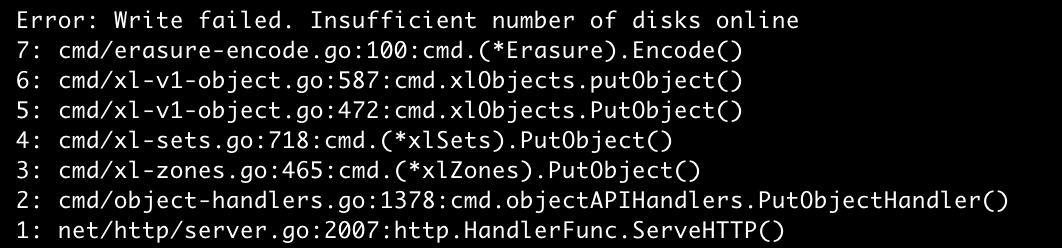 Error: Write failed. Insufficient number of disks online
7: cmd/erasure-encode.go:100:cmd.(*Erasure).Encode()
6: cmd/xl-v1-object.go:587:cmd.xlObjects.putObject()
5: cmd/xl-v1-object.go:472:cmd.xlObjects.PutObject()
4: cmd/xl-sets.go:718:cmd.(*xlSets).PutObject()
3: cmd/xl-zones.go:465:cmd.(*xlZones).PutObject()
2: cmd/object-handlers.go:1378:cmd.objectAPIHandlers.PutObjectHandler()
1: net/http/server.go:2007:http.HandlerFunc.ServeHTTP()